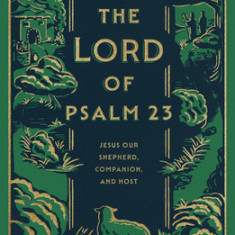 THE LORD OF PSALM 23

JESUS OUR SHEPHERD, COMPANION, AND HOST